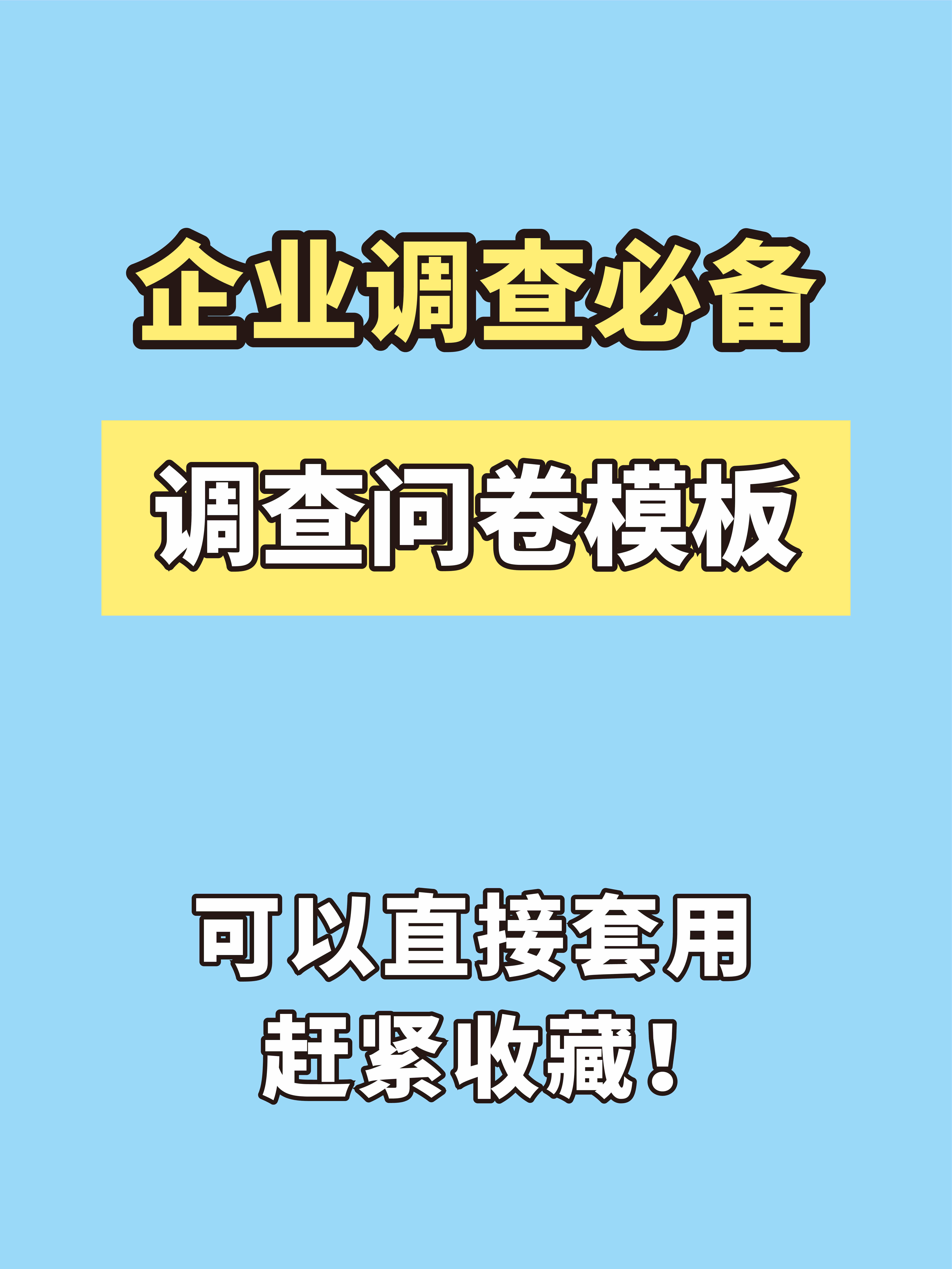 企业调查必备

调查问卷模板

可以直接套用
赶紧收藏！